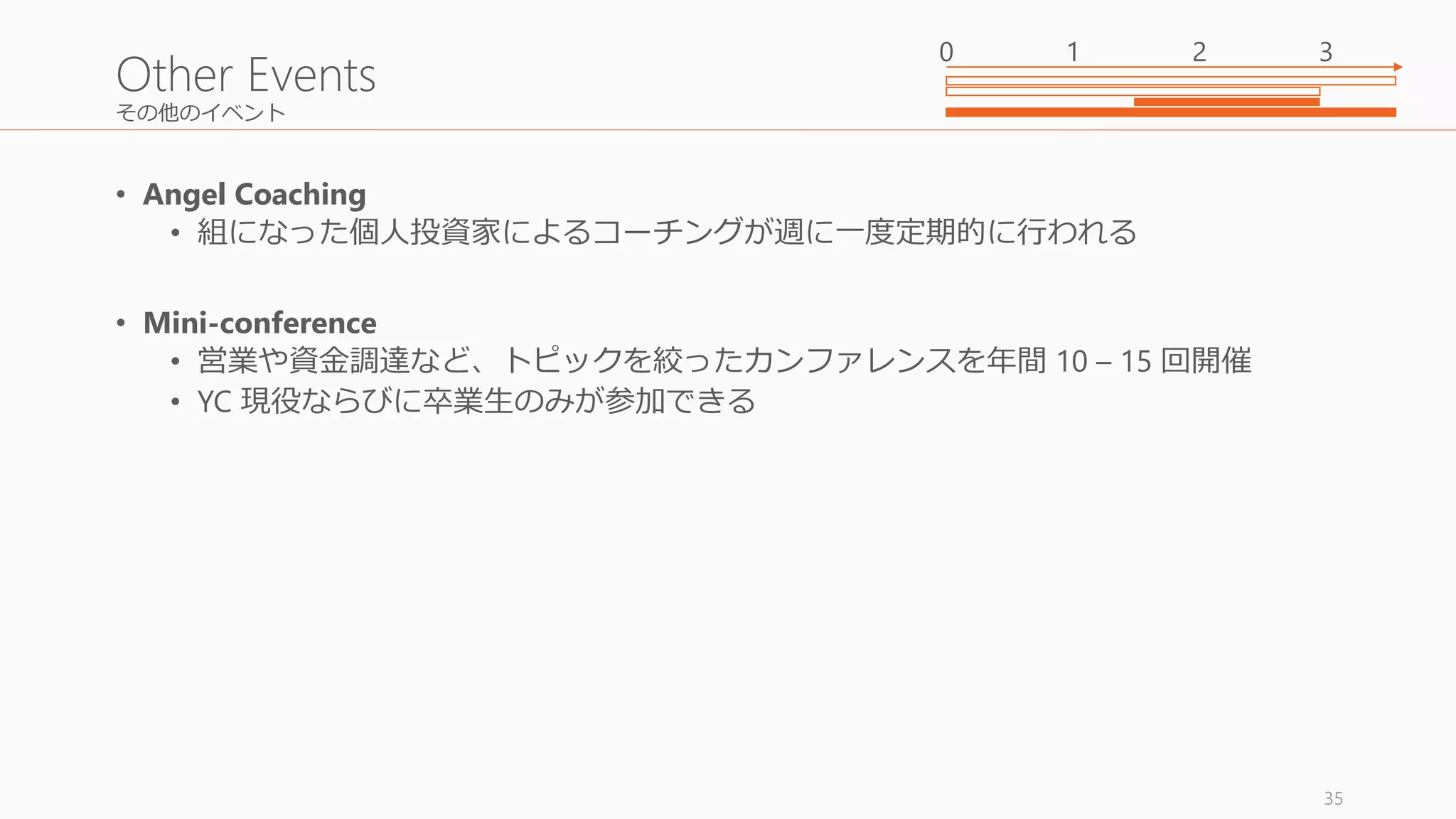 Other Events
その他のイベント

0 1 2 3

• Angel Coaching
• 組になった個人投資家によるコーチングが週に一度定期的に行われる

• Mini-conference
• 営業や資金調達など、トピックを絞ったカンファレンスを年間10 – 15回開催
• YC現役ならびに卒業生のみが参加できる

35